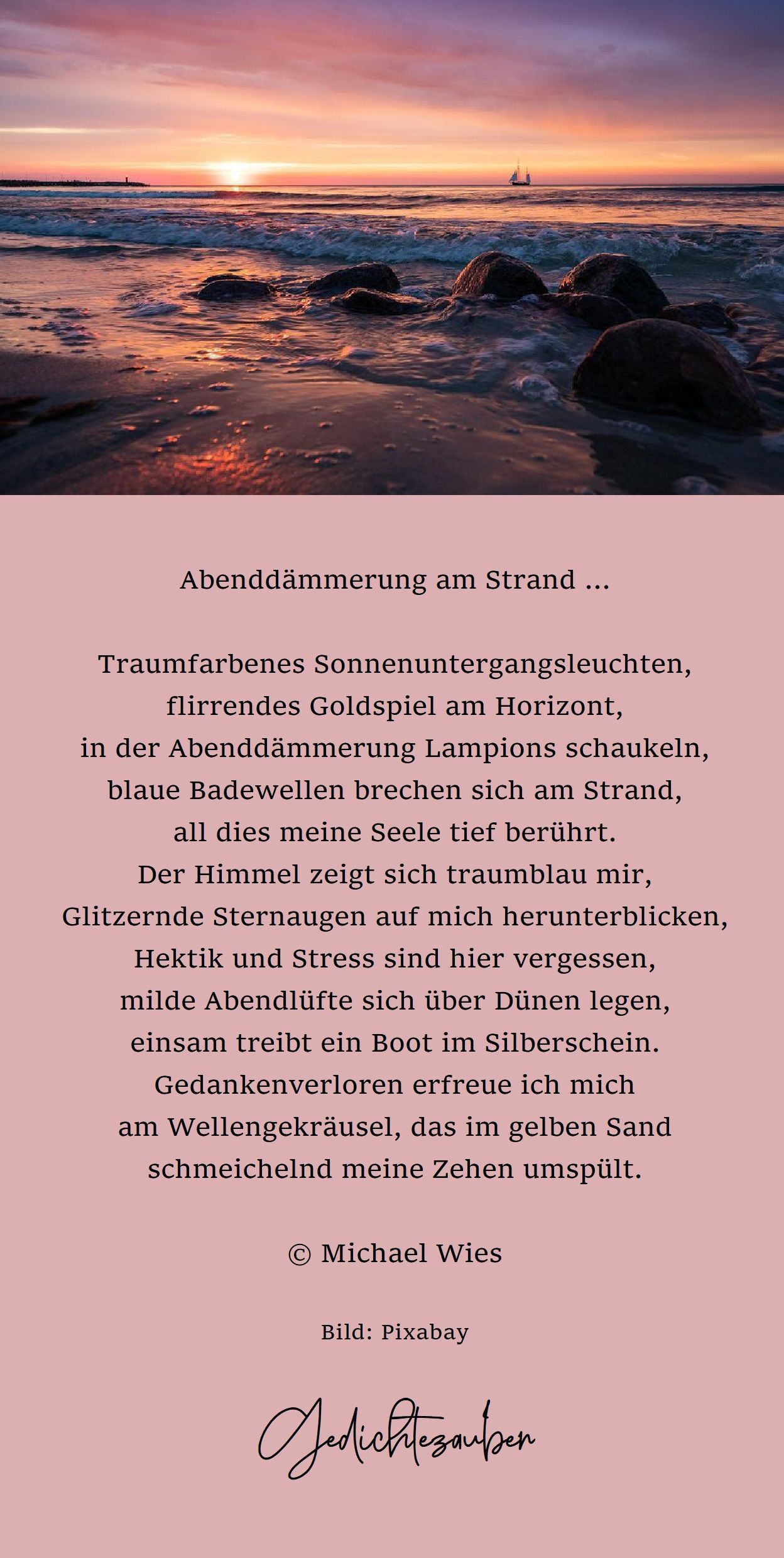 Abenddämmerung am Strand ...

Traumfarbenes Sonnenuntergangsleuchten,
flirrendes Goldspiel am Horizont,
in der Abenddämmerung Lampions schaukeln,
blaue Badewellen brechen sich am Strand,
all dies meine Seele tief berührt.
Der Himmel zeigt sich traumblau mir,
Glitzernde Sternaugen auf mich herunterblicken,
Hektik und Stress sind hier vergessen,
milde Abendlüfte sich über Dünen legen,
einsam treibt ein Boot im Silberschein.
Gedankenverloren erfreue ich mich
am Wellengekräusel, das im gelben Sand
schmeichelnd meine Zehen umspült.

© Michael Wies

Bild: Pixabay

Gedichtezauber